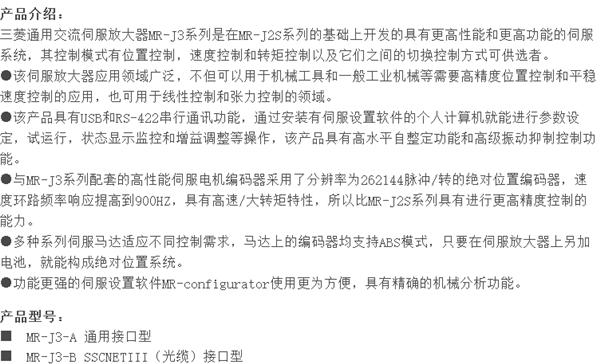 产品介绍：
三菱通用交流伺服放大器MR-J3系列是在MR-J2S系列的基础上开发的具有更高性能和更高功能的伺服系统，其控制模式有位置控制，速度控制和转矩控制以及它们之间的切换控制方式可供选者。
●该伺服放大器应用领域广泛，不但可以用于机械工具和一般工业机械等需要高精度位置控制和平稳速度控制的应用，也可用于线性控制和张力控制的领域。
●该产品具有USB和RS-422串行通讯功能，通过安装有伺服设置软件的个人计算机就能进行参数设定，试运行，状态显示监控和增益调整等操作，该产品具有高水平自整定功能和高级振动抑制控制功能。
●与MR-J3系列配套的高性能伺服电机编码器采用了分辨率为262144脉冲/转的绝对位置编码器，速度环路频率响应提高到900HZ，具有高速/大转矩特性，所以比MR-J2S系列具有进行更高精度控制的能力。
●多种系列伺服马达适应不同控制需求，马达上的编码器均支持ABS模式，只要在伺服放大器上另加电池，就能构成绝对位置系统。
●功能更强的伺服设置软件MR-configurator使用更为方便，具有精确的机械分析功能。

产品型号：
■ MR-J3-A 通用接口型
■ MR-J3-B SSCNETIII（光缆）接口型